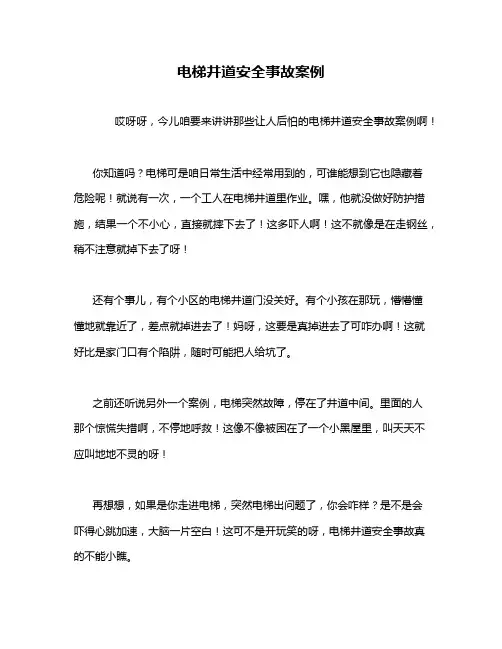 电梯井道安全事故案例

哎呀呀，今儿咱要来讲讲那些让人后怕的电梯井道安全事故案例啊！

你知道吗？电梯可是咱日常生活中经常用到的，可谁能想到它也隐藏着危险呢！就说有一次，一个工人在电梯井道里作业。嘿，他就没做好防护措施，结果一个不小心，直接就摔下去了！这多吓人啊！这不就像是在走钢丝，稍不注意就掉下去了呀！

还有个事儿，有个小区的电梯井道门没关好。有个小孩在那玩，懵懵懂懂地就靠近了，差点就掉进去了！妈呀，这要是真掉进去了可咋办啊！这就好比是家门口有个陷阱，随时可能把人给坑了。

之前还听说另外一个案例，电梯突然故障，停在了井道中间。里面的人那个惊慌失措啊，不停地呼救！这像不像被困在了一个小黑屋里，叫天天不应叫地地不灵的呀！

再想想，如果是你走进电梯，突然电梯出问题了，你会咋样？是不是会吓得心跳加速，大脑一片空白！这可不是开玩笑的呀，电梯井道安全事故真的不能小瞧。